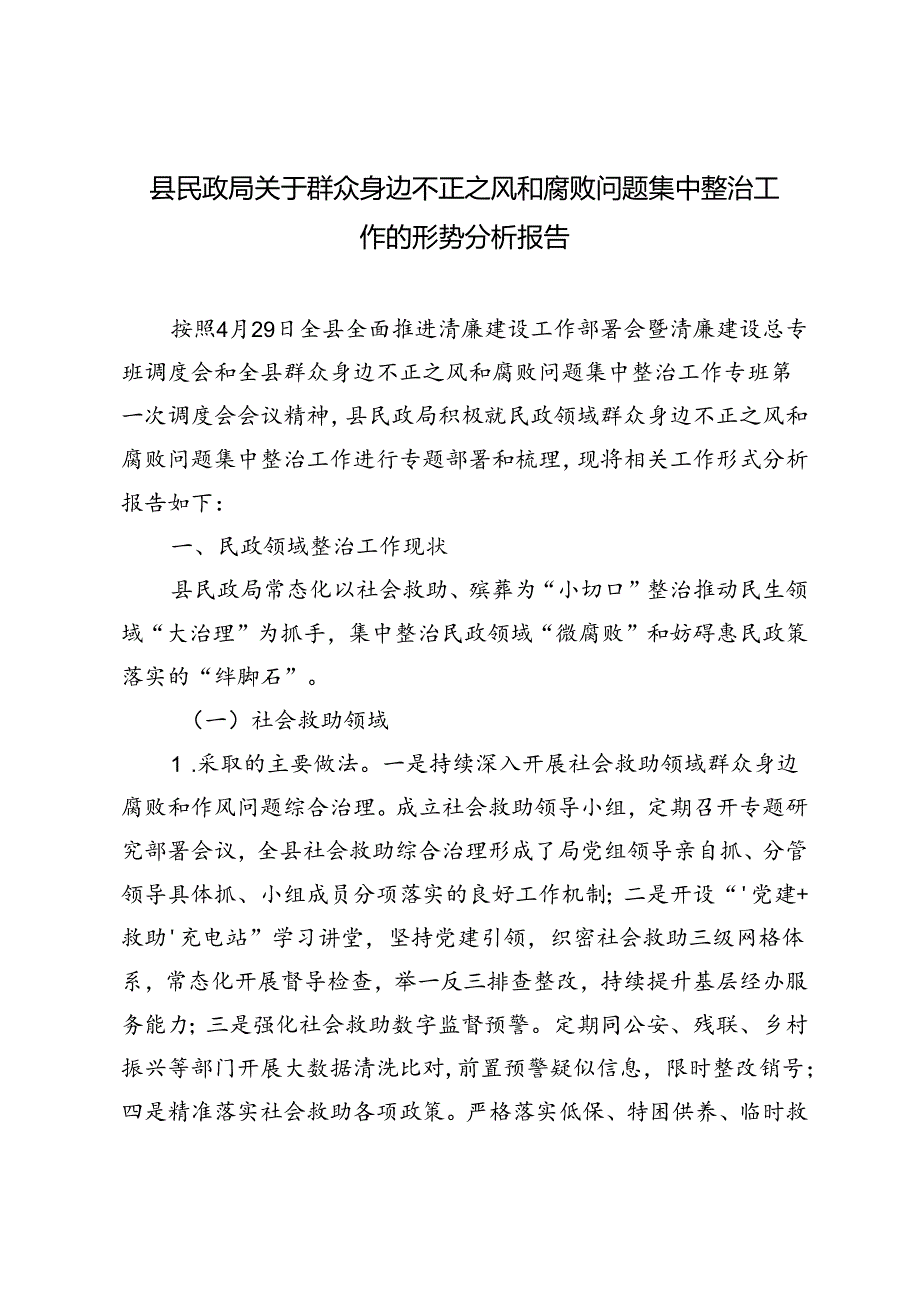 县民政局关于群众身边不正之风和腐败问题集中整治工作的形势分析报告

按照4月29日全县全面推进清廉建设工作部署会暨清廉建设总专班调度会和全县群众身边不正之风和腐败问题集中整治工作专班第一次调度会会议精神，县民政局积极就民政领域群众身边不正之风和腐败问题集中整治工作进行专题部署和梳理，现将相关工作形式分析报告如下：

一、民政领域整治工作现状

县民政局常态化以社会救助、殡葬为“小切口”整治推动民生领域“大治理”为抓手，集中整治民政领域“微腐败”和妨碍惠民政策落实的“绊脚石”。

（一）社会救助领域

1.采取的主要做法。一是持续深入开展社会救助领域群众身边腐败和作风问题综合治理。成立社会救助领导小组，定期召开专题研究部署会议，全县社会救助综合治理形成了局党组领导亲自抓、分管领导具体抓、小组成员分项落实的良好工作机制；二是开设“'党建+救助'充电站”学习讲堂，坚持党建引领，织密社会救助三级网格体系，常态化开展督导检查，举一反三排查整改，持续提升基层经办服务能力；三是强化社会救助数字监督预警。定期同公安、残联、乡村振兴等部门开展大数据清洗比对，前置预警疑似信息，限时整改销号；四是精准落实社会救助各项政策。严格落实低保、特困供养、临时救